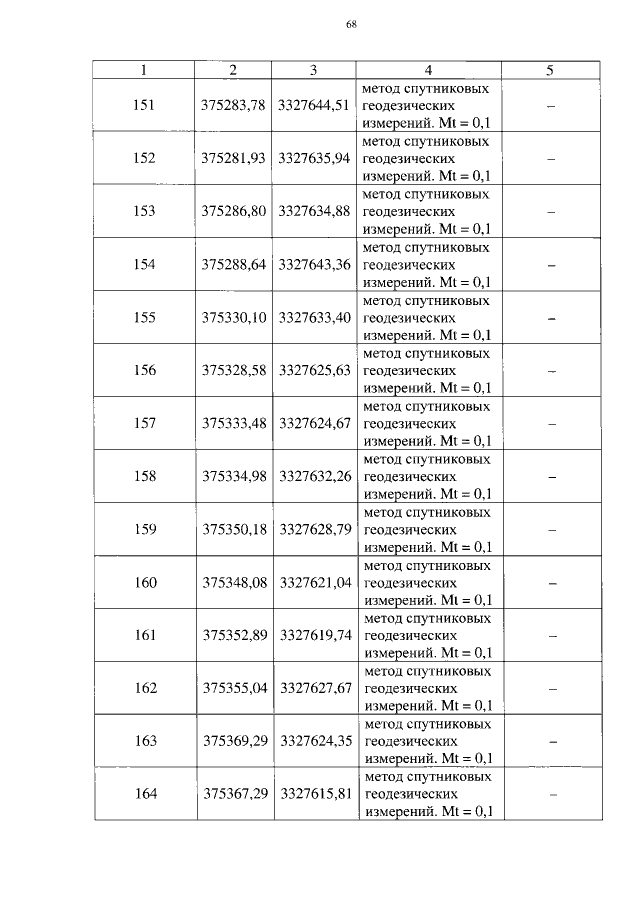 68

| 1 | 2 | 3 | 4 | 5 |
|---|---|---|---|---|
| 151 | 375283,78 | 3327644,51 | метод спутниковых геодезических измерений. Mt = 0,1 | – |
| 152 | 375281,93 | 3327635,94 | метод спутниковых геодезических измерений. Mt = 0,1 | – |
| 153 | 375286,80 | 3327634,88 | метод спутниковых геодезических измерений. Mt = 0,1 | – |
| 154 | 375288,64 | 3327643,36 | метод спутниковых геодезических измерений. Mt = 0,1 | – |
| 155 | 375330,10 | 3327633,40 | метод спутниковых геодезических измерений. Mt = 0,1 | – |
| 156 | 375328,58 | 3327625,63 | метод спутниковых геодезических измерений. Mt = 0,1 | – |
| 157 | 375333,48 | 3327624,67 | метод спутниковых геодезических измерений. Mt = 0,1 | – |
| 158 | 375334,98 | 3327632,26 | метод спутниковых геодезических измерений. Mt = 0,1 | – |
| 159 | 375350,18 | 3327628,79 | метод спутниковых геодезических измерений. Mt = 0,1 | – |
| 160 | 375348,08 | 3327621,04 | метод спутниковых геодезических измерений. Mt = 0,1 | – |
| 161 | 375352,89 | 3327619,74 | метод спутниковых геодезических измерений. Mt = 0,1 | – |
| 162 | 375355,04 | 3327627,67 | метод спутниковых геодезических измерений. Mt = 0,1 | – |
| 163 | 375369,29 | 3327624,35 | метод спутниковых геодезических измерений. Mt = 0,1 | – |
| 164 | 375367,29 | 3327615,81 | метод спутниковых геодезических измерений. Mt = 0,1 | – |